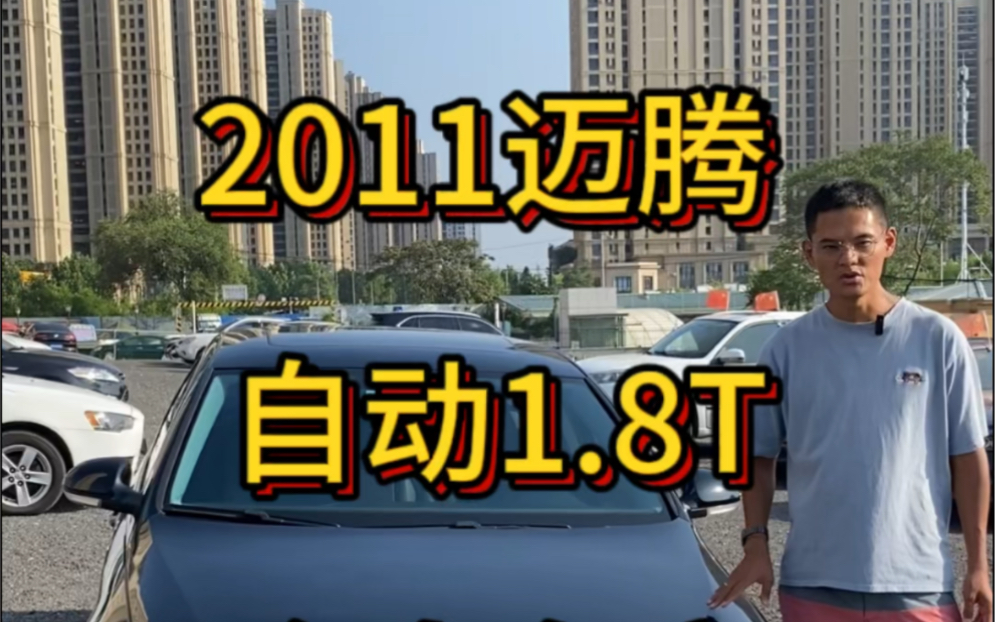 2011迈腾

自动1.8T